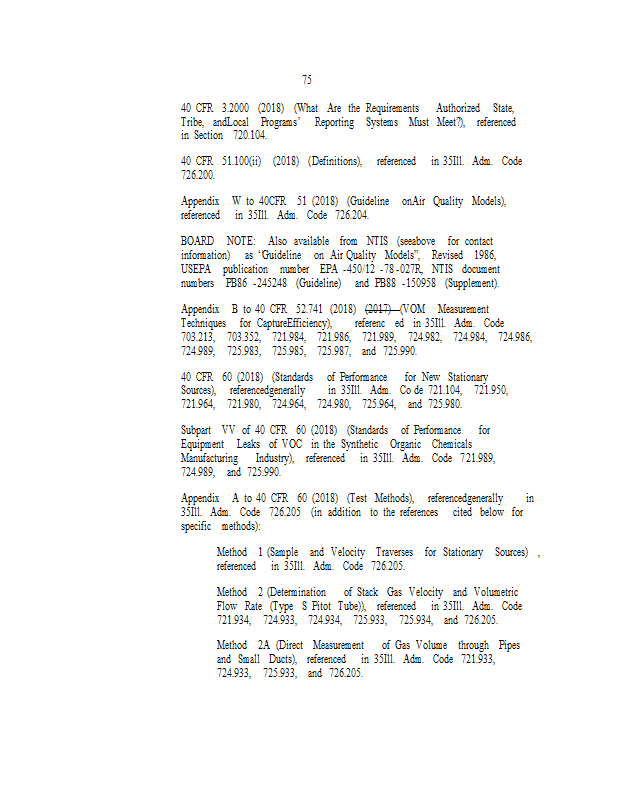 75

40 CFR 3.2000 (2018) (What Are the Requirements Authorized State, Tribe, andLocal Programs' Reporting Systems Must Meet?), referenced in Section 720.104.

40 CFR 51.100(ii) (2018) (Definitions), referenced in 35Ill. Adm. Code 726.200.

Appendix W to 40CFR 51 (2018) (Guideline onAir Quality Models), referenced in 35Ill. Adm. Code 726.204.

BOARD NOTE: Also available from NTIS (seeabove for contact information) as 'Guideline on Air Quality Models", Revised 1986, USEPA publication number EPA -450/12 -78 -027R, NTIS document numbers PB86 -245248 (Guideline) and PB88 -150958 (Supplement).

Appendix B to 40 CFR 52.741 (2018) (2017) (VOM Measurement Techniques for CaptureEfficiency), referenc ed in 35Ill. Adm. Code 703.213, 703.352, 721.984, 721.986, 721.989, 724.982, 724.984, 724.986, 724.989, 725.983, 725.985, 725.987, and 725.990.

40 CFR 60 (2018) (Standards of Performance for New Stationary Sources), referencedgenerally in 35Ill. Adm. Co de 721.104, 721.950, 721.964, 721.980, 724.964, 724.980, 725.964, and 725.980.

Subpart VV of 40 CFR 60 (2018) (Standards of Performance for Equipment Leaks of VOC in the Synthetic Organic Chemicals Manufacturing Industry), referenced in 35Ill. Adm. Code 721.989, 724.989, and 725.990.

Appendix A to 40 CFR 60 (2018) (Test Methods), referencedgenerally in 35Ill. Adm. Code 726.205 (in addition to the references cited below for specific methods):

Method 1 (Sample and Velocity Traverses for Stationary Sources) , referenced in 35Ill. Adm. Code 726.205.

Method 2 (Determination of Stack Gas Velocity and Volumetric Flow Rate (Type S Pitot Tube)), referenced in 35Ill. Adm. Code 721.934, 724.933, 724.934, 725.933, 725.934, and 726.205.

Method 2A (Direct Measurement of Gas Volume through Pipes and Small Ducts), referenced in 35Ill. Adm. Code 721.933, 724.933, 725.933, and 726.205.